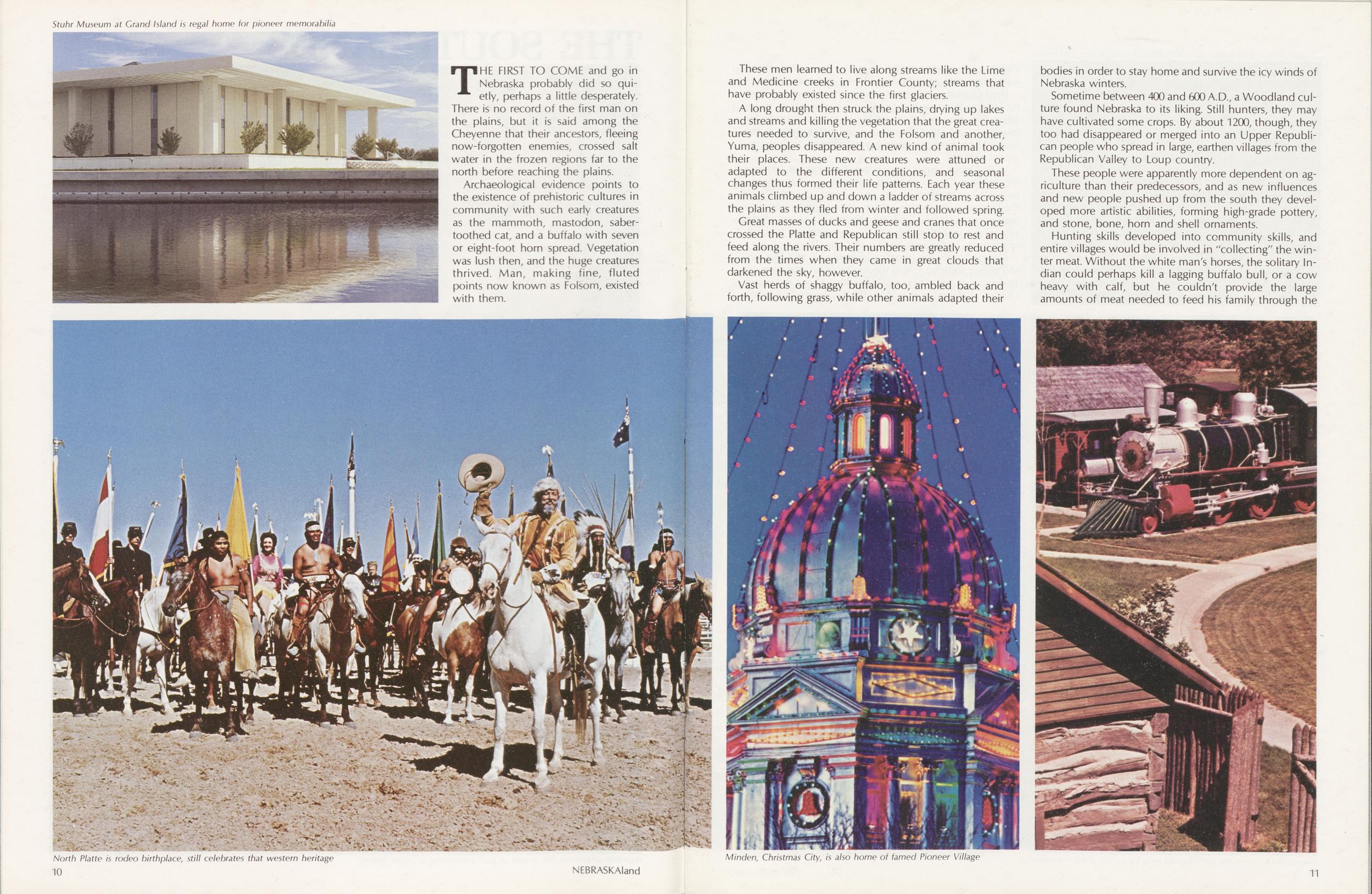 Stuhr Museum at Grand Island is regal home for pioneer memorabilia

THE FIRST TO COME and go in Nebraska probably did so quietly, perhaps a little desperately. There is no record of the first man on the plains, but it is said among the Cheyenne that their ancestors, fleeing now-forgotten enemies, crossed salt water in the frozen regions far to the north before reaching the plains.

Archaeological evidence points to the existence of prehistoric cultures in community with such early creatures as the mammoth, mastodon, saber-toothed cat, and a buffalo with seven or eight-foot horn spread. Vegetation was lush then, and the huge creatures thrived. Man, making fine, fluted points now known as Folsom, existed with them.

These men learned to live along streams like the Lime and Medicine creeks in Frontier County; streams that have probably existed since the first glaciers.

A long drought then struck the plains, drying up lakes and streams and killing the vegetation that the great creatures needed to survive, and the Folsom and another, Yuma, peoples disappeared. A new kind of animal took their places. These new creatures were attuned or adapted to the different conditions, and seasonal changes thus formed their life patterns. Each year these animals climbed up and down a ladder of streams across the plains as they fled from winter and followed spring.

Great masses of ducks and geese and cranes that once crossed the Platte and Republican still stop to rest and feed along the rivers. Their numbers are greatly reduced from the times when they came in great clouds that darkened the sky, however.

Vast herds of shaggy buffalo, too, ambled back and forth, following grass, while other animals adapted their bodies in order to stay home and survive the icy winds of Nebraska winters.

Sometime between 400 and 600 A.D., a Woodland culture found Nebraska to its liking. Still hunters, they may have cultivated some crops. By about 1200, though, they too had disappeared or merged into an Upper Republican people who spread in large, earthen villages from the Republican Valley to Loup country.

These people were apparently more dependent on agriculture than their predecessors, and as new influences and new people pushed up from the south they developed more artistic abilities, forming high-grade pottery, and stone, bone, horn and shell ornaments.

Hunting skills developed into community skills, and entire villages would be involved in "collecting" the winter meat. Without the white man's horses, the solitary Indian could perhaps kill a lagging buffalo bull, or a cow heavy with calf, but he couldn't provide the large amounts of meat needed to feed his family through the

North Platte is rodeo birthplace, still celebrates that western heritage

Minden, Christmas City, is also home of famed Pioneer Village

10

NEBRASKAland

11